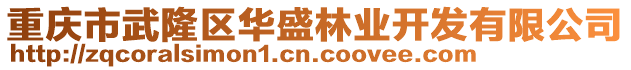 重庆市武隆区华盛林业开发有限公司
http://zqcoralsimon1.cn.coovee.com